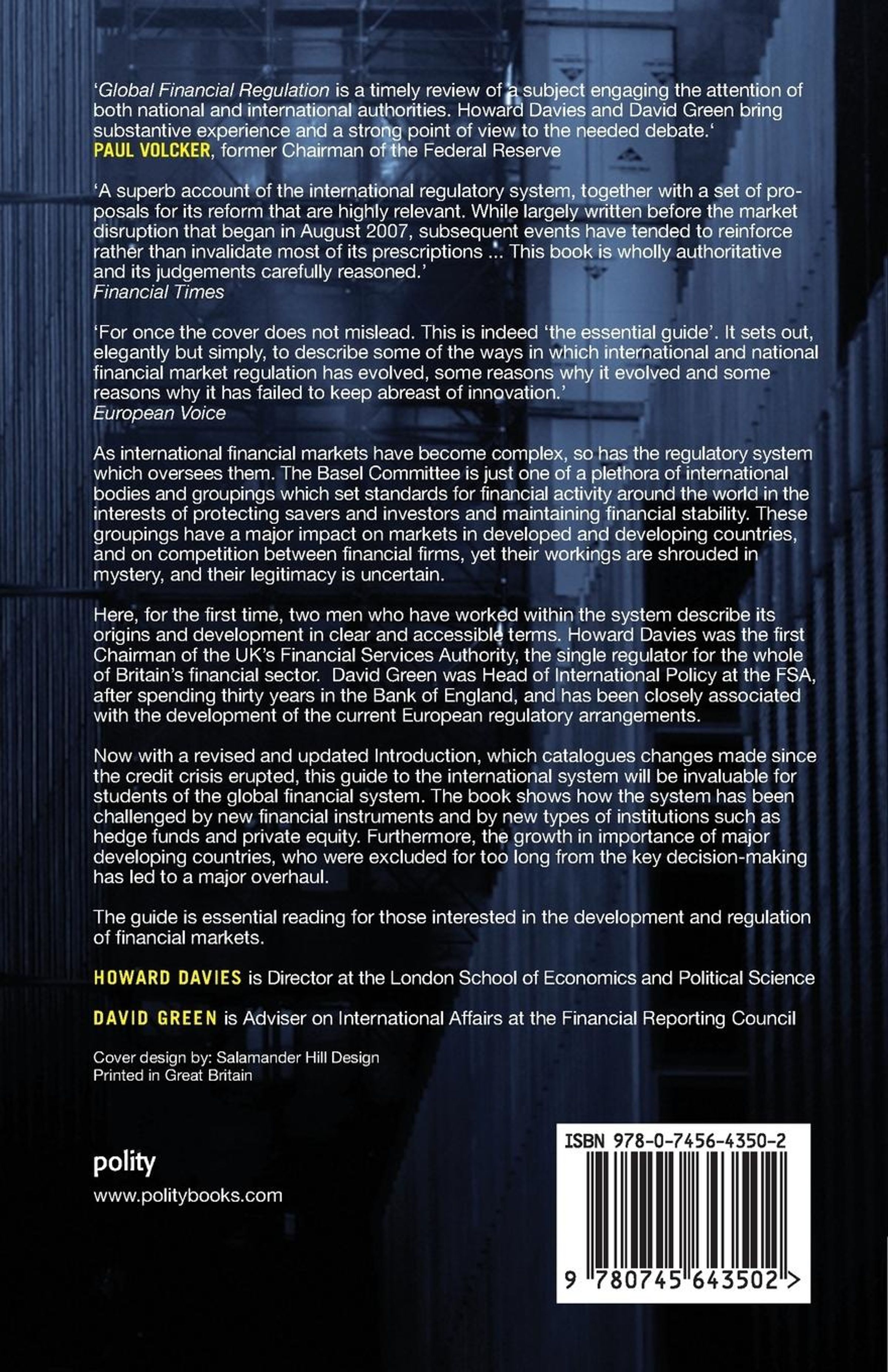 'Global Financial Regulation is a timely review of a subject engaging the attention of both national and international authorities. Howard Davies and David Green bring substantive experience and a strong point of view to the needed debate.'
PAUL VOLCKER, former Chairman of the Federal Reserve

'A superb account of the international regulatory system, together with a set of proposals for its reform that are highly relevant. While largely written before the market disruption that began in August 2007, subsequent events have tended to reinforce rather than invalidate most of its prescriptions ... This book is wholly authoritative and its judgements carefully reasoned.'
Financial Times

'For once the cover does not mislead. This is indeed 'the essential guide'. It sets out, elegantly but simply, to describe some of the ways in which international and national financial market regulation has evolved, some reasons why it evolved and some reasons why it has failed to keep abreast of innovation.'
European Voice

As international financial markets have become complex, so has the regulatory system which oversees them. The Basel Committee is just one of a plethora of international bodies and groupings which set standards for financial activity around the world in the interests of protecting savers and investors and maintaining financial stability. These groupings have a major impact on markets in developed and developing countries, and on competition between financial firms, yet their workings are shrouded in mystery, and their legitimacy is uncertain.

Here, for the first time, two men who have worked within the system describe its origins and development in clear and accessible terms. Howard Davies was the first Chairman of the UK's Financial Services Authority, the single regulator for the whole of Britain's financial sector. David Green was Head of International Policy at the FSA, after spending thirty years in the Bank of England, and has been closely associated with the development of the current European regulatory arrangements.

Now with a revised and updated Introduction, which catalogues changes made since the credit crisis erupted, this guide to the international system will be invaluable for students of the global financial system. The book shows how the system has been challenged by new financial instruments and by new types of institutions such as hedge funds and private equity. Furthermore, the growth in importance of major developing countries, who were excluded for too long from the key decision-making has led to a major overhaul.

The guide is essential reading for those interested in the development and regulation of financial markets.

HOWARD DAVIES is Director at the London School of Economics and Political Science

DAVID GREEN is Adviser on International Affairs at the Financial Reporting Council

Cover design by: Salamander Hill Design
Printed in Great Britain

polity
www.politybooks.com

ISBN 978-0-7456-4350-2
9 780745 643502 >